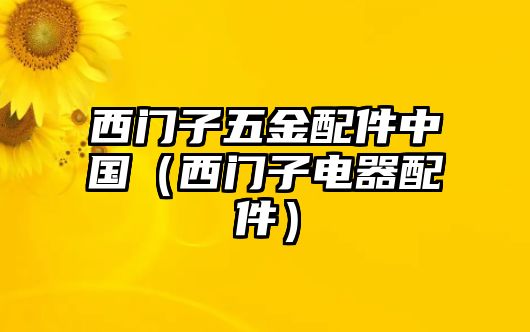 西门子五金配件中国（西门子电器配件）